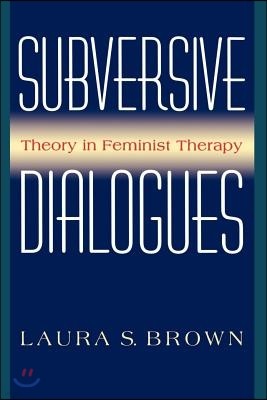 SUBVERSIVE

Theory in Feminist Therapy

DIALOGUES

LAURA S. BROWN